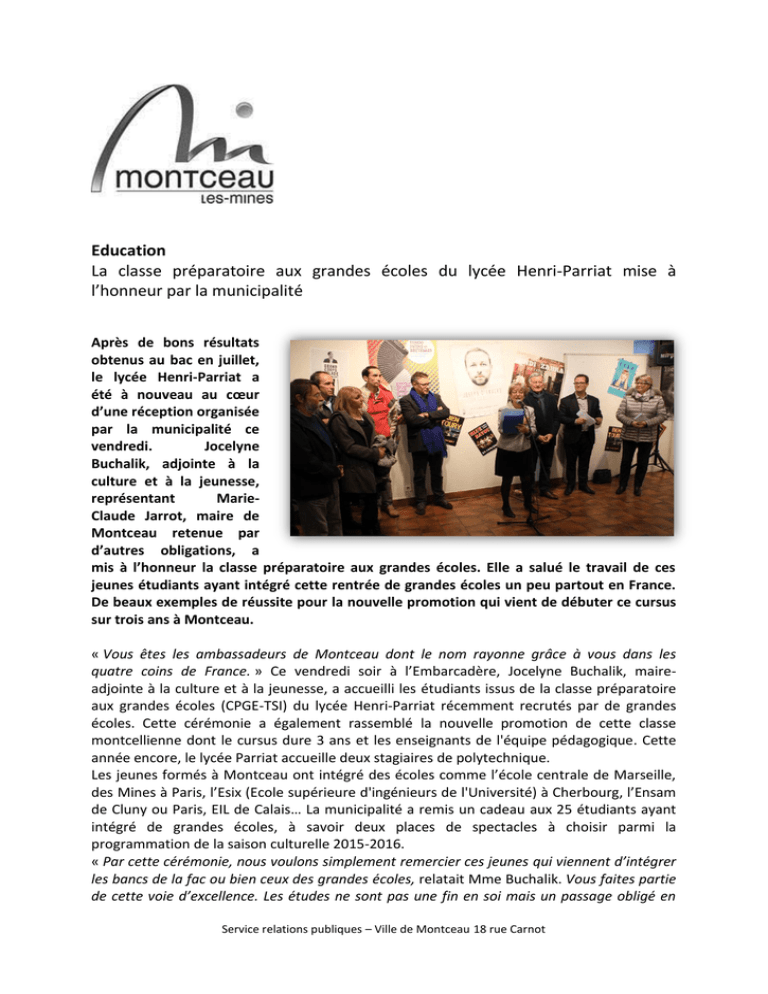 montceau
Les-mines

Education
La classe préparatoire aux grandes écoles du lycée Henri-Parriat mise à l'honneur par la municipalité

Après de bons résultats obtenus au bac en juillet, le lycée Henri-Parriat a été à nouveau au cœur d'une réception organisée par la municipalité ce vendredi. Jocelyne Buchalik, adjointe à la culture et à la jeunesse, représentant Marie-Claude Jarrot, maire de Montceau retenue par d'autres obligations, a mis à l'honneur la classe préparatoire aux grandes écoles. Elle a salué le travail de ces jeunes étudiants ayant intégré cette rentrée de grandes écoles un peu partout en France. De beaux exemples de réussite pour la nouvelle promotion qui vient de débuter ce cursus sur trois ans à Montceau.

« Vous êtes les ambassadeurs de Montceau dont le nom rayonne grâce à vous dans les quatre coins de France. » Ce vendredi soir à l'Embarcadère, Jocelyne Buchalik, maire-adjointe à la culture et à la jeunesse, a accueilli les étudiants issus de la classe préparatoire aux grandes écoles (CPGE-TSI) du lycée Henri-Parriat récemment recrutés par de grandes écoles. Cette cérémonie a également rassemblé la nouvelle promotion de cette classe montcellienne dont le cursus dure 3 ans et les enseignants de l'équipe pédagogique. Cette année encore, le lycée Parriat accueille deux stagiaires de polytechnique.
Les jeunes formés à Montceau ont intégré des écoles comme l'école centrale de Marseille, des Mines à Paris, l'Esix (Ecole supérieure d'ingénieurs de l'Université) à Cherbourg, l'Ensam de Cluny ou Paris, EIL de Calais… La municipalité a remis un cadeau aux 25 étudiants ayant intégré de grandes écoles, à savoir deux places de spectacles à choisir parmi la programmation de la saison culturelle 2015-2016.
« Par cette cérémonie, nous voulons simplement remercier ces jeunes qui viennent d'intégrer les bancs de la fac ou bien ceux des grandes écoles, relatait Mme Buchalik. Vous faites partie de cette voie d'excellence. Les études ne sont pas une fin en soi mais un passage obligé en

Service relations publiques – Ville de Montceau 18 rue Carnot